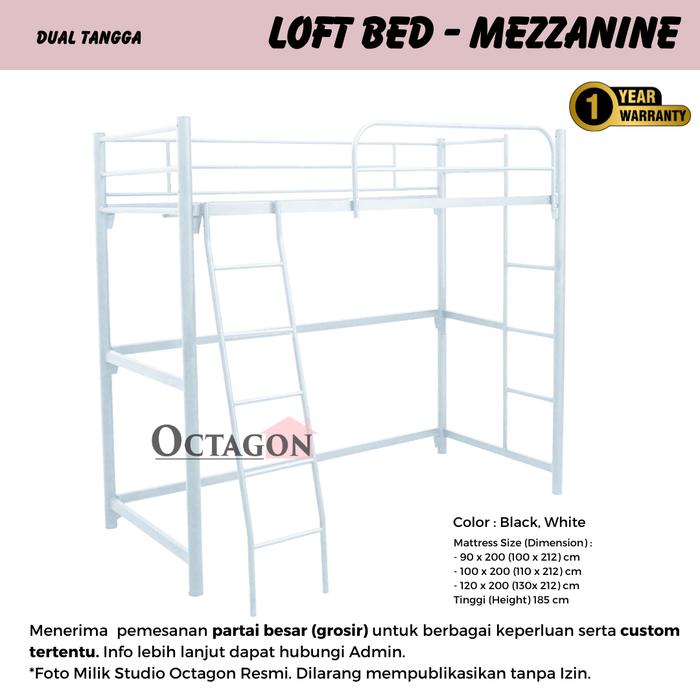 DUAL TANGGA

LOFT BED - MEZZANINE

1 YEAR WARRANTY

OCTAGON

Color : Black, White

Mattress Size (Dimension) :
- 90 x 200 (100 x 212) cm
- 100 x 200 (110 x 212) cm
- 120 x 200 (130x 212) cm
Tinggi (Height) 185 cm

Menerima pemesanan partai besar (grosir) untuk berbagai keperluan serta custom tertentu. Info lebih lanjut dapat hubungi Admin.

*Foto Milik Studio Octagon Resmi. Dilarang mempublikasikan tanpa Izin.